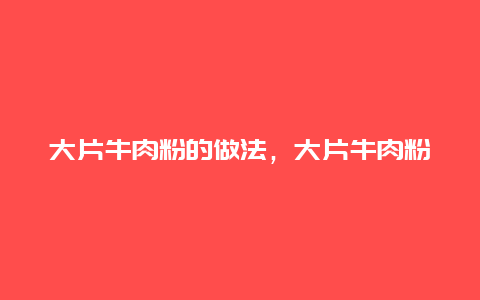 大片牛肉粉的做法，大片牛肉粉